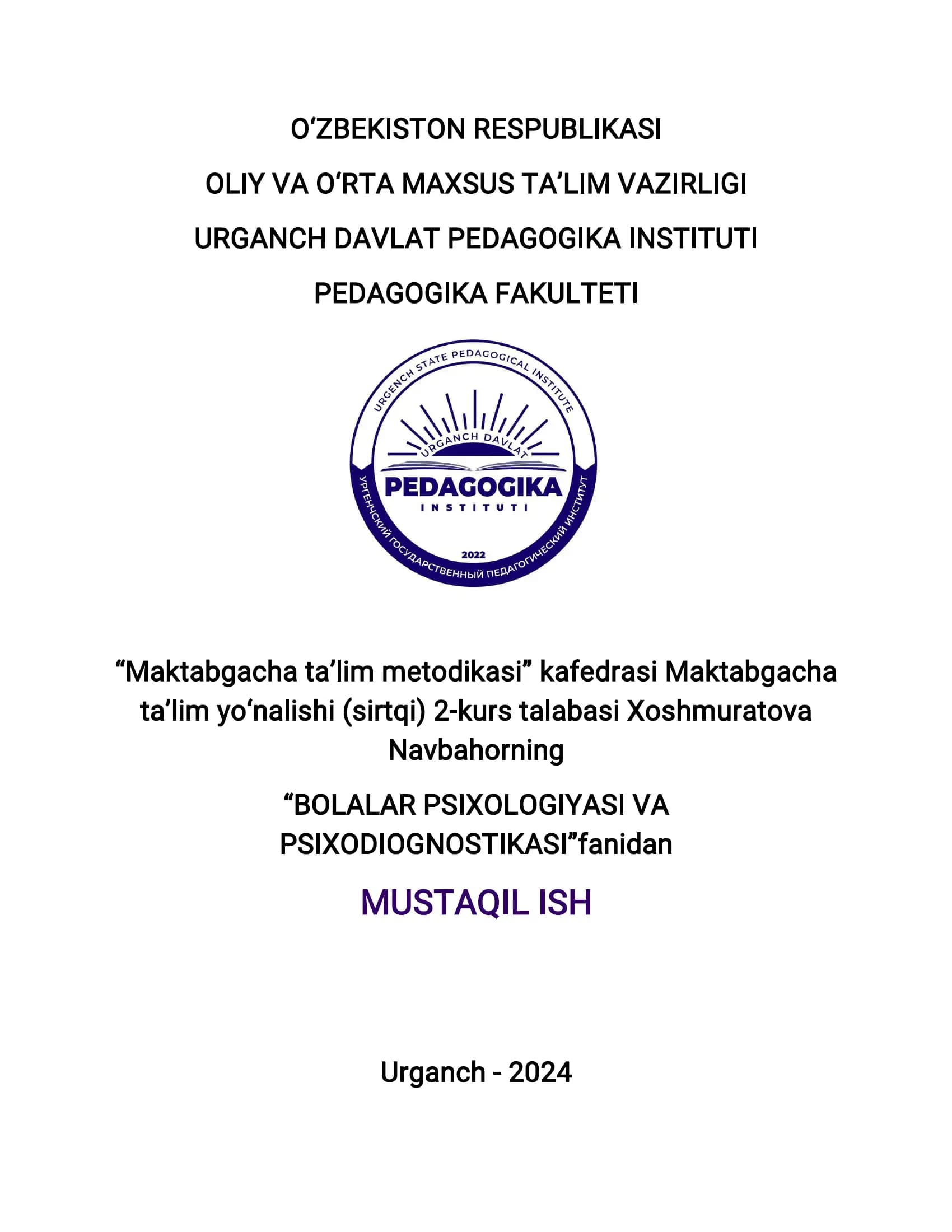 O‘ZBEKISTON RESPUBLIKASI

OLIY VA O‘RTA MAXSUS TA’LIM VAZIRLIGI

URGANCH DAVLAT PEDAGOGIKA INSTITUTI

PEDAGOGIKA FAKULTETI

URGENCH STATE PEDAGOGICAL INSTITUTE

URGANCH DAVLAT

PEDAGOGIKA

INSTITUTI

2022

УРГЕНЧСКИЙ ГОСУДАРСТВЕННЫЙ ПЕДАГОГИЧЕСКИЙ ИНСТИТУТ

“Maktabgacha ta’lim metodikasi” kafedrasi Maktabgacha ta’lim yo‘nalishi (sirtqi) 2-kurs talabasi Xoshmuratova Navbahorning

“BOLALAR PSIXOLOGIYASI VA PSIXODIOGNOSTIKASI”fanidan

MUSTAQIL ISH

Urganch - 2024